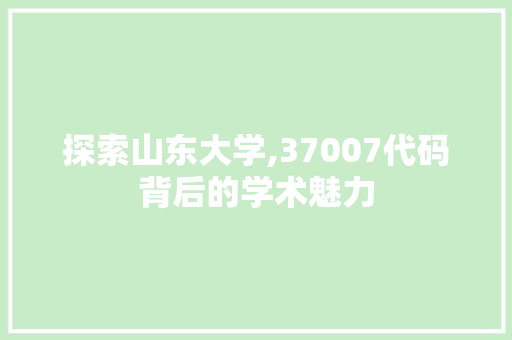 探索山东大学,37007代码背后的学术魅力